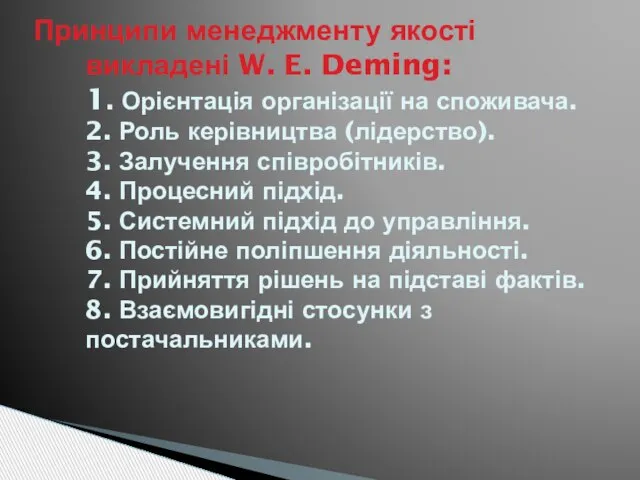 Принципи менеджменту якості викладені W. E. Deming:

1. Орієнтація організації на споживача.
2. Роль керівництва (лідерство).
3. Залучення співробітників.
4. Процесний підхід.
5. Системний підхід до управління.
6. Постійне поліпшення діяльності.
7. Прийняття рішень на підставі фактів.
8. Взаємовигідні стосунки з постачальниками.